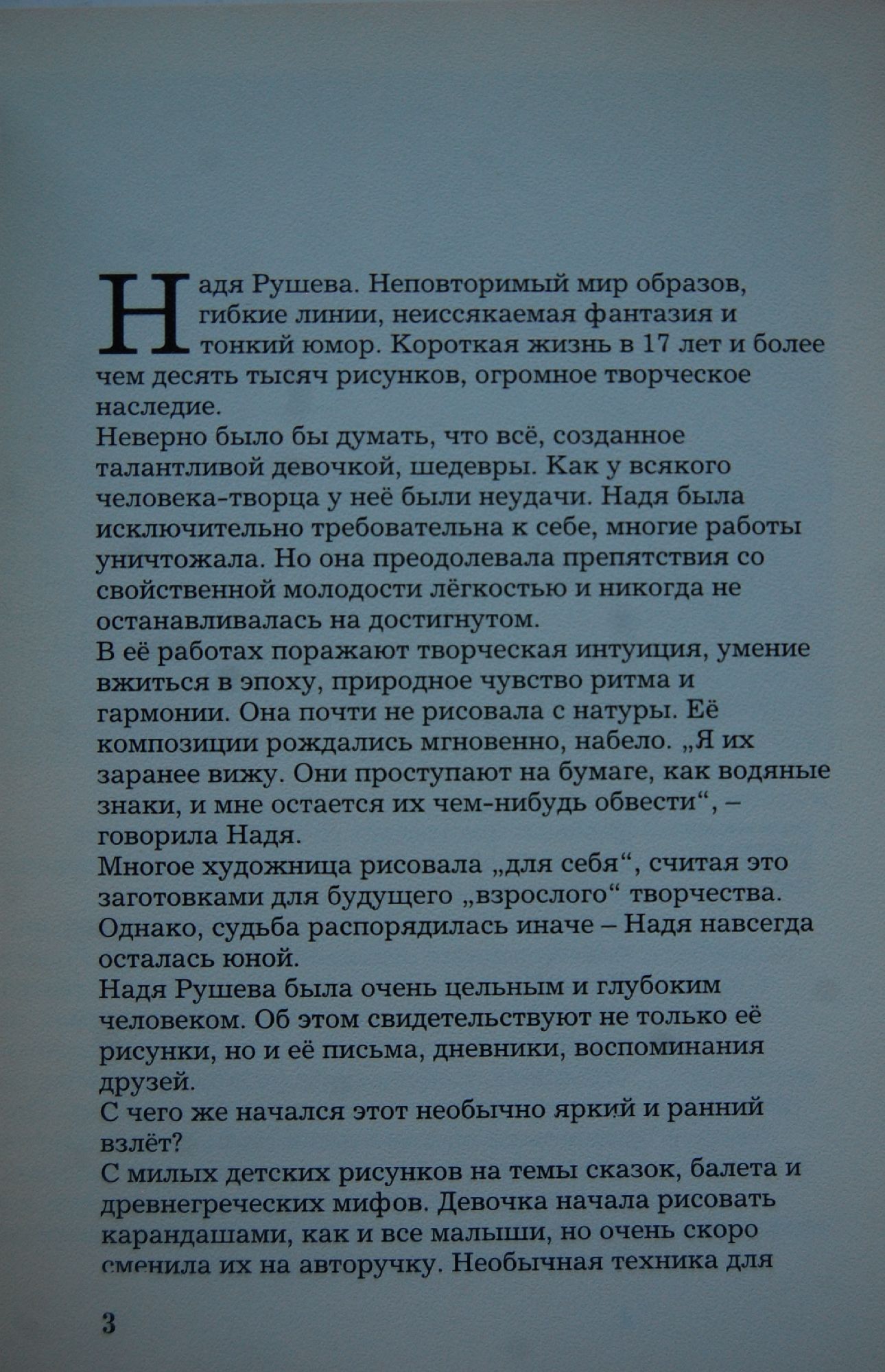 Надя Рушева. Неповторимый мир образов, гибкие линии, неиссякаемая фантазия и тонкий юмор. Короткая жизнь в 17 лет и более чем десять тысяч рисунков, огромное творческое наследие.
Неверно было бы думать, что всё, созданное талантливой девочкой, шедевры. Как у всякого человека-творца у неё были неудачи. Надя была исключительно требовательна к себе, многие работы уничтожала. Но она преодолевала препятствия со свойственной молодости лёгкостью и никогда не останавливалась на достигнутом.
В её работах поражают творческая интуиция, умение вжиться в эпоху, природное чувство ритма и гармонии. Она почти не рисовала с натуры. Её композиции рождались мгновенно, набело. „Я их заранее вижу. Они проступают на бумаге, как водяные знаки, и мне остается их чем-нибудь обвести“, – говорила Надя.
Многое художница рисовала „для себя“, считая это заготовками для будущего „взрослого“ творчества. Однако, судьба распорядилась иначе – Надя навсегда осталась юной.
Надя Рушева была очень цельным и глубоким человеком. Об этом свидетельствуют не только её рисунки, но и её письма, дневники, воспоминания друзей.
С чего же начался этот необычно яркий и ранний взлёт?
С милых детских рисунков на темы сказок, балета и древнегреческих мифов. Девочка начала рисовать карандашами, как и все малыши, но очень скоро сменила их на авторучку. Необычная техника для

3